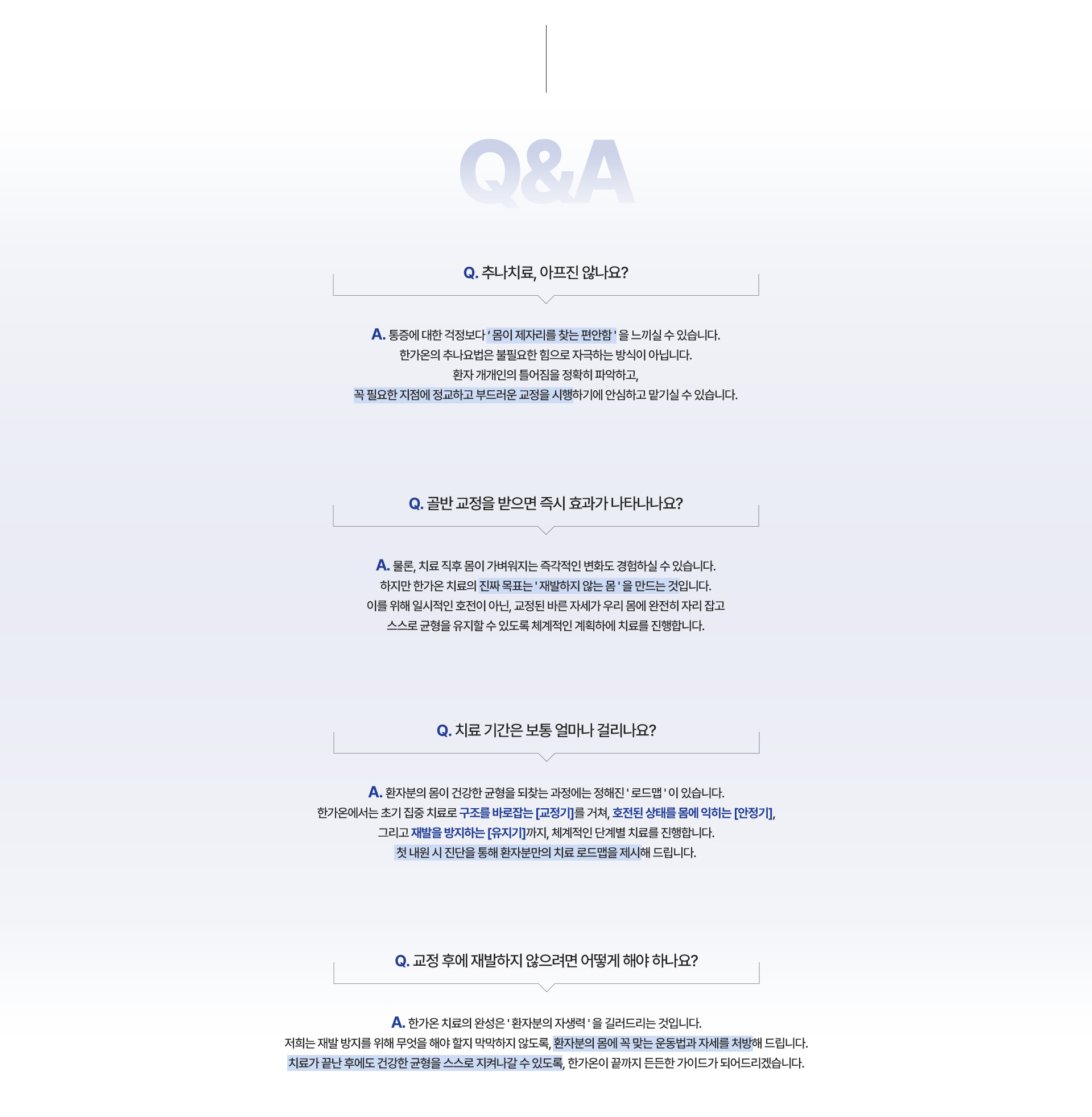 Q&A

Q. 추나치료, 아프진 않나요?

A. 통증에 대한 걱정보다 ' 몸이 제자리를 찾는 편안함 ' 을 느끼실 수 있습니다.
한가온의 추나요법은 불필요한 힘으로 자극하는 방식이 아닙니다.
환자 개개인의 틀어짐을 정확히 파악하고,
꼭 필요한 지점에 정교하고 부드러운 교정을 시행하기에 안심하고 맡기실 수 있습니다.

Q. 골반 교정을 받으면 즉시 효과가 나타나나요?

A. 물론, 치료 직후 몸이 가벼워지는 즉각적인 변화도 경험하실 수 있습니다.
하지만 한가온 치료의 진짜 목표는 ' 재발하지 않는 몸 ' 을 만드는 것입니다.
이를 위해 일시적인 호전이 아닌, 교정된 바른 자세가 우리 몸에 완전히 자리 잡고
스스로 균형을 유지할 수 있도록 체계적인 계획하에 치료를 진행합니다.

Q. 치료 기간은 보통 얼마나 걸리나요?

A. 환자분의 몸이 건강한 균형을 되찾는 과정에는 정해진 ' 로드맵 ' 이 있습니다.
한가온에서는 초기 집중 치료로 구조를 바로잡는 [교정기]를 거쳐, 호전된 상태를 몸에 익히는 [안정기],
그리고 재발을 방지하는 [유지기]까지, 체계적인 단계별 치료를 진행합니다.
첫 내원 시 진단을 통해 환자분만의 치료 로드맵을 제시해 드립니다.

Q. 교정 후에 재발하지 않으려면 어떻게 해야 하나요?

A. 한가온 치료의 완성은 ' 환자분의 자생력 ' 을 길러드리는 것입니다.
저희는 재발 방지를 위해 무엇을 해야 할지 막막하지 않도록, 환자분의 몸에 꼭 맞는 운동법과 자세를 처방해 드립니다.
치료가 끝난 후에도 건강한 균형을 스스로 지켜나갈 수 있도록, 한가온이 끝까지 든든한 가이드가 되어드리겠습니다.